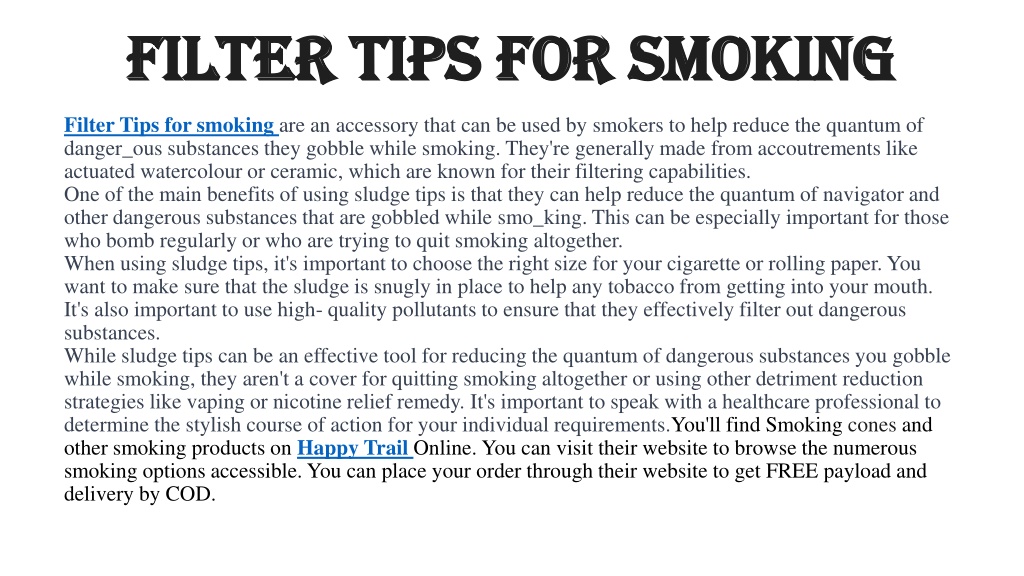 FILTER TIPS FOR SMOKING

Filter Tips for smoking are an accessory that can be used by smokers to help reduce the quantum of danger_ous substances they gobble while smoking. They're generally made from accoutrements like actuated watercolour or ceramic, which are known for their filtering capabilities.
One of the main benefits of using sludge tips is that they can help reduce the quantum of navigator and other dangerous substances that are gobbled while smo_king. This can be especially important for those who bomb regularly or who are trying to quit smoking altogether.
When using sludge tips, it's important to choose the right size for your cigarette or rolling paper. You want to make sure that the sludge is snugly in place to help any tobacco from getting into your mouth. It's also important to use high- quality pollutants to ensure that they effectively filter out dangerous substances.
While sludge tips can be an effective tool for reducing the quantum of dangerous substances you gobble while smoking, they aren't a cover for quitting smoking altogether or using other detriment reduction strategies like vaping or nicotine relief remedy. It's important to speak with a healthcare professional to determine the stylish course of action for your individual requirements.You'll find Smoking cones and other smoking products on Happy Trail Online. You can visit their website to browse the numerous smoking options accessible. You can place your order through their website to get FREE payload and delivery by COD.